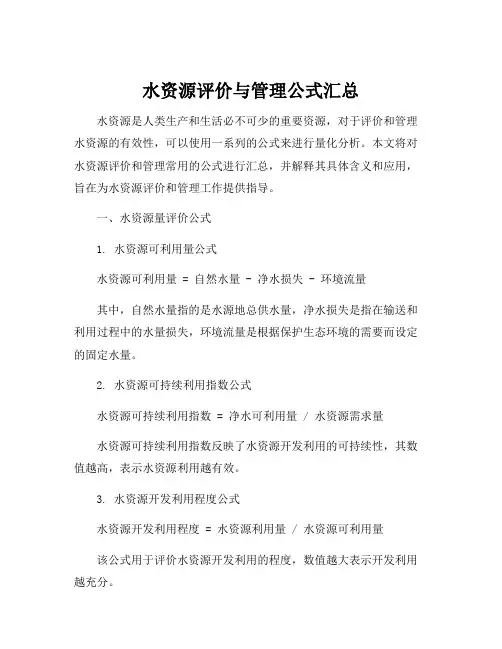 水资源评价与管理公式汇总

水资源是人类生产和生活必不可少的重要资源，对于评价和管理水资源的有效性，可以使用一系列的公式来进行量化分析。本文将对水资源评价和管理常用的公式进行汇总，并解释其具体含义和应用，旨在为水资源评价和管理工作提供指导。

一、水资源量评价公式

1. 水资源可利用量公式

水资源可利用量 = 自然水量 - 净水损失 - 环境流量

其中，自然水量指的是水源地总供水量，净水损失是指在输送和利用过程中的水量损失，环境流量是根据保护生态环境的需要而设定的固定水量。

2. 水资源可持续利用指数公式

水资源可持续利用指数 = 净水可利用量 / 水资源需求量

水资源可持续利用指数反映了水资源开发利用的可持续性，其数值越高，表示水资源利用越有效。

3. 水资源开发利用程度公式

水资源开发利用程度 = 水资源利用量 / 水资源可利用量

该公式用于评价水资源开发利用的程度，数值越大表示开发利用越充分。